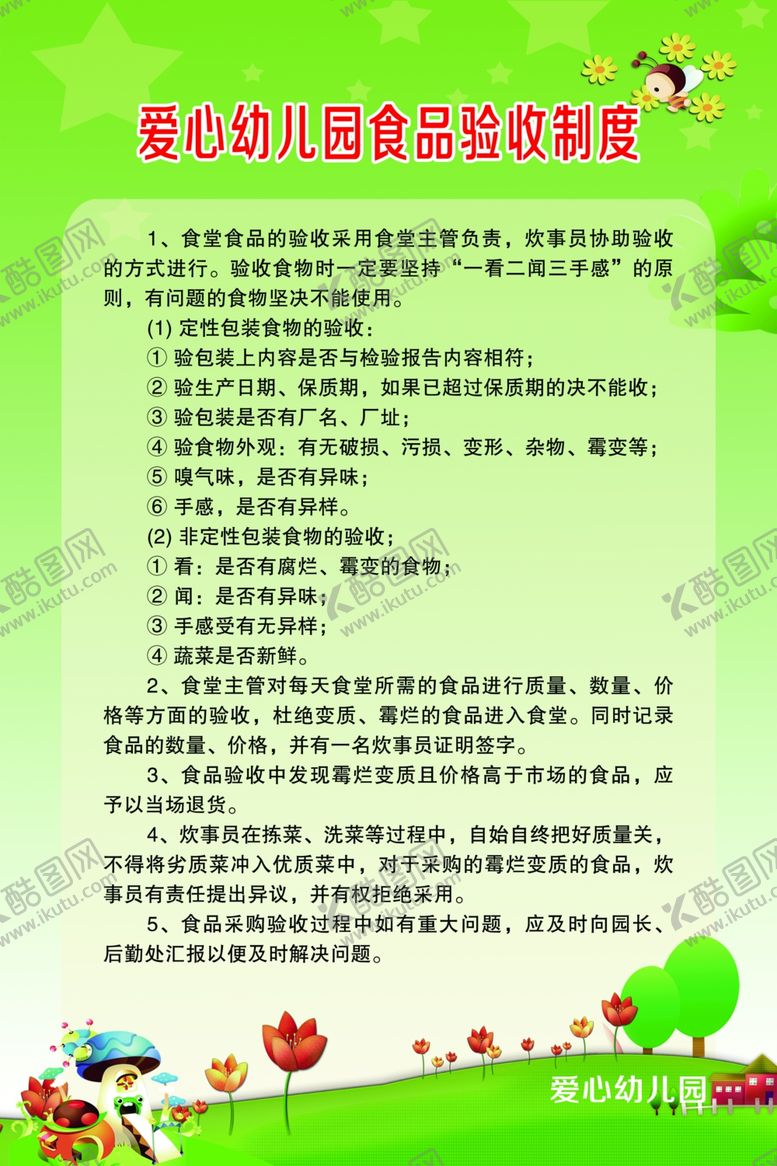 爱心幼儿园食品验收制度

1、食堂食品的验收采用食堂主管负责，炊事员协助验收的方式进行。验收食物时一定要坚持“一看二闻三手感”的原则，有问题的食物坚决不能使用。

(1) 定性包装食物的验收：

① 验包装上内容是否与检验报告内容相符；

② 验生产日期、保质期，如果已超过保质期的决不能收；

③ 验包装是否有厂名、厂址；

④ 验食物外观：有无破损、污损、变形、杂物、霉变等；

⑤ 嗅气味，是否有异味；

⑥ 手感，是否有异样。

(2) 非定性包装食物的验收；

① 看：是否有腐烂、霉变的食物；

② 闻：是否有异味；

③ 手感受有无异样；

④ 蔬菜是否新鲜。

2、食堂主管对每天食堂所需的食品进行质量、数量、价格等方面的验收，杜绝变质、霉烂的食品进入食堂。同时记录食品的数量、价格，并有一名炊事员证明签字。

3、食品验收中发现霉烂变质且价格高于市场的食品，应予以当场退货。

4、炊事员在拣菜、洗菜等过程中，自始自终把好质量关，不得将劣质菜冲入优质菜中，对于采购的霉烂变质的食品，炊事员有责任提出异议，并有权拒绝采用。

5、食品采购验收过程中如有重大问题，应及时向园长、后勤处汇报以便及时解决问题。

爱心幼儿园

酷图网 www.ikutu.com